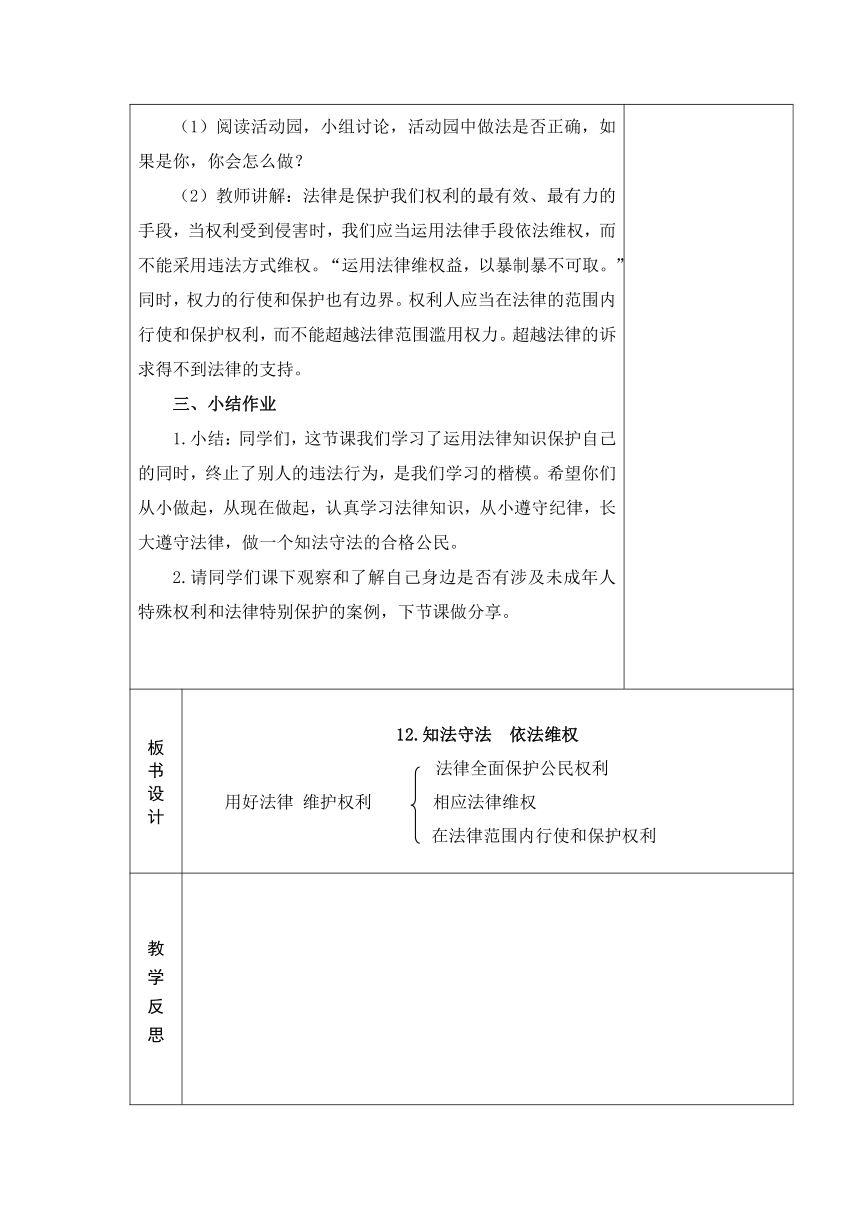 （1）阅读活动园，小组讨论，活动园中做法是否正确，如果是你，你会怎么做？

（2）教师讲解：法律是保护我们权利的最有效、最有力的手段，当权利受到侵害时，我们应当运用法律手段依法维权，而不能采用违法方式维权。“运用法律维权益，以暴制暴不可取。”同时，权力的行使和保护也有边界。权利人应当在法律的范围内行使和保护权利，而不能超越法律范围滥用权力。超越法律的诉求得不到法律的支持。

三、小结作业

1.小结：同学们，这节课我们学习了运用法律知识保护自己的同时，终止了别人的违法行为，是我们学习的楷模。希望你们从小做起，从现在做起，认真学习法律知识，从小遵守纪律，长大遵守法律，做一个知法守法的合格公民。

2.请同学们课下观察和了解自己身边是否有涉及未成年人特殊权利和法律特别保护的案例，下节课做分享。

板书设计

12.知法守法 依法维权

用好法律 维护权利

法律全面保护公民权利

相应法律维权

在法律范围内行使和保护权利

教学反思